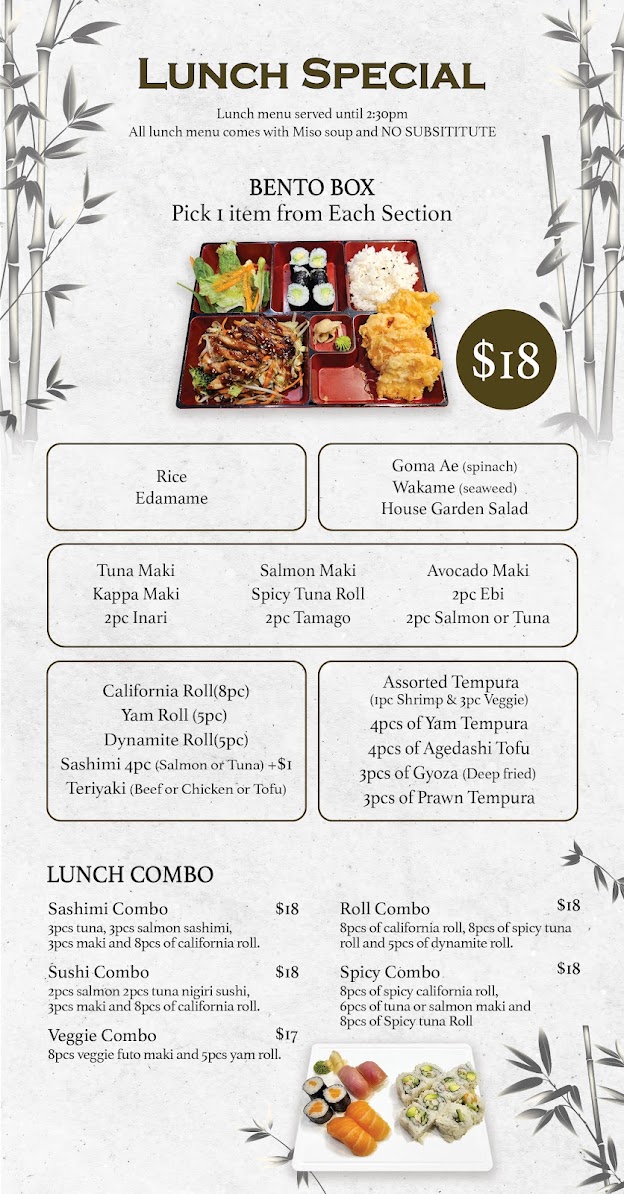 LUNCH SPECIAL

Lunch menu served until 2:30pm
All lunch menu comes with Miso soup and NO SUBSITITUTE

BENTO BOX
Pick 1 item from Each Section

$18

Rice
Edamame

Goma Ae (spinach)
Wakame (seaweed)
House Garden Salad

Tuna Maki
Kappa Maki
2pc Inari

Salmon Maki
Spicy Tuna Roll
2pc Tamago

Avocado Maki
2pc Ebi
2pc Salmon or Tuna

California Roll(8pc)
Yam Roll (5pc)
Dynamite Roll(5pc)
Sashimi 4pc (Salmon or Tuna) +$1
Teriyaki (Beef or Chicken or Tofu)

Assorted Tempura
(1pc Shrimp & 3pc Veggie)
4pcs of Yam Tempura
4pcs of Agedashi Tofu
3pcs of Gyoza (Deep fried)
3pcs of Prawn Tempura

LUNCH COMBO

Sashimi Combo $18
3pcs tuna, 3pcs salmon sashimi, 3pcs maki and 8pcs of california roll.

Sushi Combo $18
2pcs salmon 2pcs tuna nigiri sushi, 3pcs maki and 8pcs of california roll.

Veggie Combo $17
8pcs veggie futo maki and 5pcs yam roll.

Roll Combo $18
8pcs of california roll, 8pcs of spicy tuna roll and 5pcs of dynamite roll.

Spicy Combo $18
8pcs of spicy california roll, 6pcs of tuna or salmon maki and 8pcs of Spicy tuna Roll